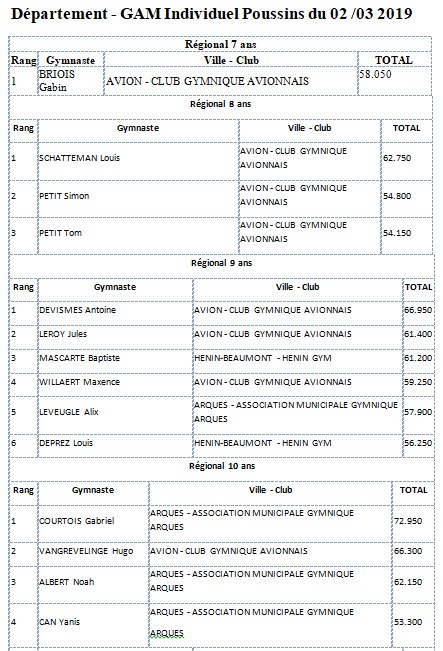 Département - GAM Individuel Poussins du 02 /03 2019

Régional 7 ans

| Rang | Gymnaste | Ville - Club | TOTAL |
|---|---|---|---|
| 1 | BRIOIS Gabin | AVION - CLUB GYMNIQUE AVIONNAIS | 58.050 |

Régional 8 ans

| Rang | Gymnaste | Ville - Club | TOTAL |
|---|---|---|---|
| 1 | SCHATTEMAN Louis | AVION - CLUB GYMNIQUE AVIONNAIS | 62.750 |
| 2 | PETIT Simon | AVION - CLUB GYMNIQUE AVIONNAIS | 54.800 |
| 3 | PETIT Tom | AVION - CLUB GYMNIQUE AVIONNAIS | 54.150 |

Régional 9 ans

| Rang | Gymnaste | Ville - Club | TOTAL |
|---|---|---|---|
| 1 | DEVISMES Antoine | AVION - CLUB GYMNIQUE AVIONNAIS | 66.950 |
| 2 | LEROY Jules | AVION - CLUB GYMNIQUE AVIONNAIS | 61.400 |
| 3 | MASCARTE Baptiste | HENIN-BEAUMONT - HENIN GYM | 61.200 |
| 4 | WILLAERT Maxence | AVION - CLUB GYMNIQUE AVIONNAIS | 59.250 |
| 5 | LEVEUGLE Alix | ARQUES - ASSOCIATION MUNICIPALE GYMNIQUE ARQUES | 57.900 |
| 6 | DEPREZ Louis | HENIN-BEAUMONT - HENIN GYM | 56.250 |

Régional 10 ans

| Rang | Gymnaste | Ville - Club | TOTAL |
|---|---|---|---|
| 1 | COURTOIS Gabriel | ARQUES - ASSOCIATION MUNICIPALE GYMNIQUE ARQUES | 72.950 |
| 2 | VANGREVELINGE Hugo | AVION - CLUB GYMNIQUE AVIONNAIS | 66.300 |
| 3 | ALBERT Noah | ARQUES - ASSOCIATION MUNICIPALE GYMNIQUE ARQUES | 62.150 |
| 4 | CAN Yanis | ARQUES - ASSOCIATION MUNICIPALE GYMNIQUE ARQUES | 53.300 |